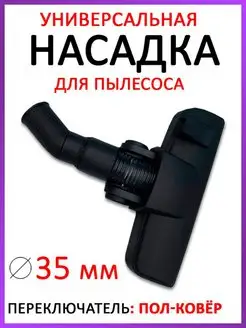 УНИВЕРСАЛЬНАЯ
НАСАДКА
ДЛЯ ПЫЛЕСОСА

∅35 мм

ПЕРЕКЛЮЧАТЕЛЬ: ПОЛ-КОВЁР